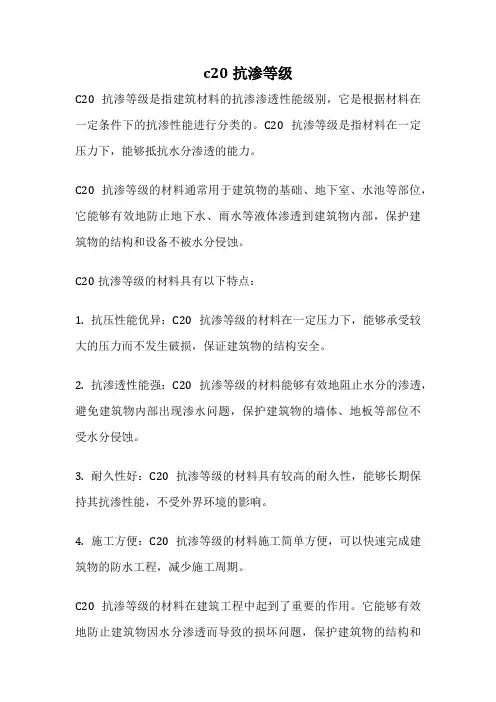 c20 抗渗等级

C20 抗渗等级是指建筑材料的抗渗渗透性能级别，它是根据材料在一定条件下的抗渗性能进行分类的。C20 抗渗等级是指材料在一定压力下，能够抵抗水分渗透的能力。

C20 抗渗等级的材料通常用于建筑物的基础、地下室、水池等部位，它能够有效地防止地下水、雨水等液体渗透到建筑物内部，保护建筑物的结构和设备不被水分侵蚀。

C20 抗渗等级的材料具有以下特点：

1. 抗压性能优异：C20 抗渗等级的材料在一定压力下，能够承受较大的压力而不发生破损，保证建筑物的结构安全。

2. 抗渗透性能强：C20 抗渗等级的材料能够有效地阻止水分的渗透，避免建筑物内部出现渗水问题，保护建筑物的墙体、地板等部位不受水分侵蚀。

3. 耐久性好：C20 抗渗等级的材料具有较高的耐久性，能够长期保持其抗渗性能，不受外界环境的影响。

4. 施工方便：C20 抗渗等级的材料施工简单方便，可以快速完成建筑物的防水工程，减少施工周期。

C20 抗渗等级的材料在建筑工程中起到了重要的作用。它能够有效地防止建筑物因水分渗透而导致的损坏问题，保护建筑物的结构和